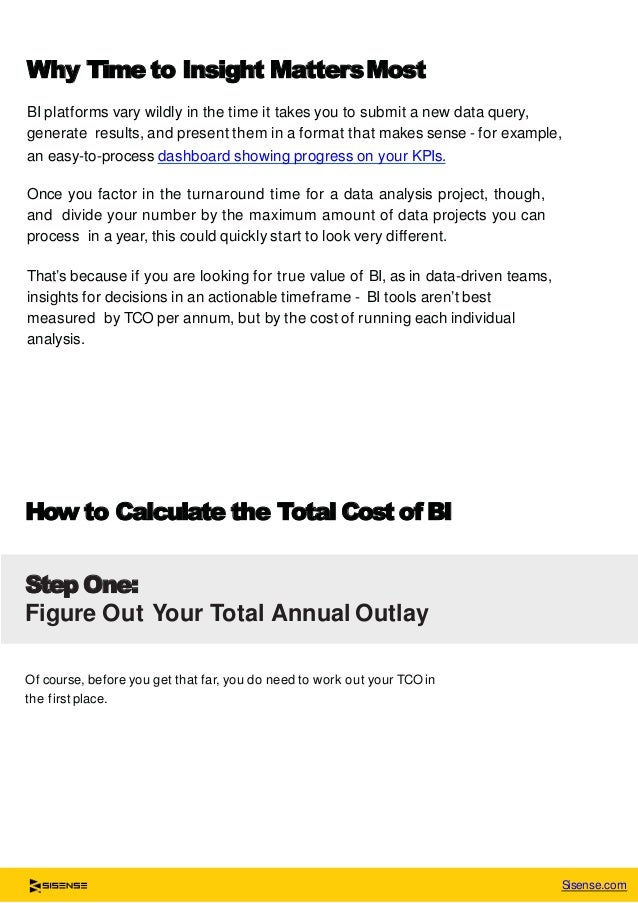 Why Time to Insight Matters Most

BI platforms vary wildly in the time it takes you to submit a new data query, generate results, and present them in a format that makes sense - for example, an easy-to-process dashboard showing progress on your KPIs.

Once you factor in the turnaround time for a data analysis project, though, and divide your number by the maximum amount of data projects you can process in a year, this could quickly start to look very different.

That's because if you are looking for true value of BI, as in data-driven teams, insights for decisions in an actionable timeframe - BI tools aren't best measured by TCO per annum, but by the cost of running each individual analysis.

How to Calculate the Total Cost of BI

Step One:
Figure Out Your Total Annual Outlay

Of course, before you get that far, you do need to work out your TCO in the first place.

SISENSE

Sisense.com